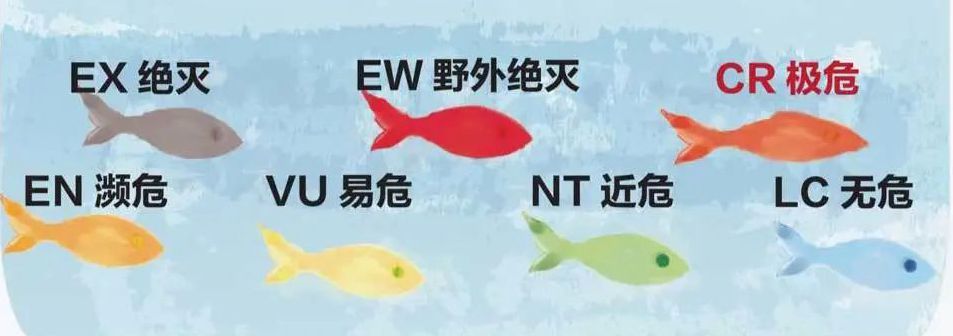 EX 绝灭
EW 野外绝灭
CR 极危
EN 濒危
VU 易危
NT 近危
LC 无危